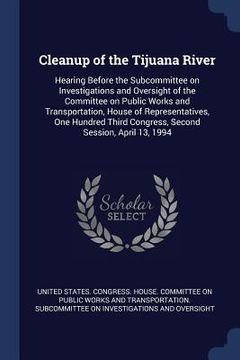 Cleanup of the Tijuana River

Hearing Before the Subcommittee on Investigations and Oversight of the Committee on Public Works and Transportation, House of Representatives, One Hundred Third Congress, Second Session, April 13, 1994

Scholar SELECT

UNITED STATES. CONGRESS. HOUSE. COMMITTEE ON PUBLIC WORKS AND TRANSPORTATION. SUBCOMMITTEE ON INVESTIGATIONS AND OVERSIGHT